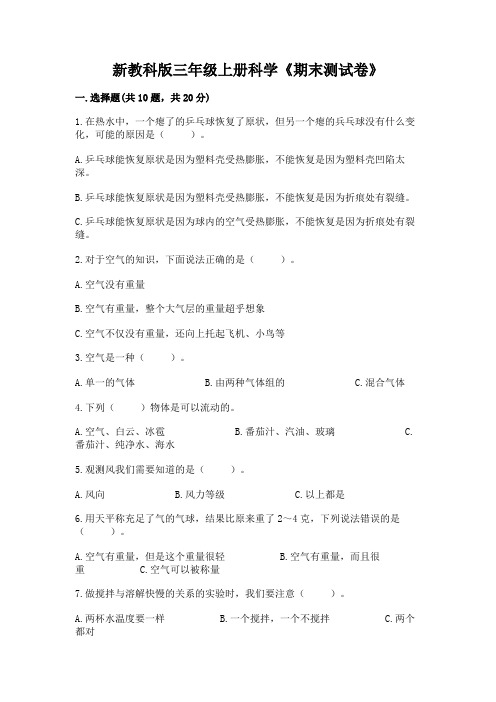 新教科版三年级上册科学《期末测试卷》

一.选择题(共10题，共20分)

1.在热水中，一个瘪了的乒乓球恢复了原状，但另一个瘪的乒乓球没有什么变化，可能的原因是（　　）。

A.乒乓球能恢复原状是因为塑料壳受热膨胀，不能恢复是因为塑料壳凹陷太深。

B.乒乓球能恢复原状是因为塑料壳受热膨胀，不能恢复是因为折痕处有裂缝。

C.乒乓球能恢复原状是因为球内的空气受热膨胀，不能恢复是因为折痕处有裂缝。

2.对于空气的知识，下面说法正确的是（　　）。

A.空气没有重量

B.空气有重量，整个大气层的重量超乎想象

C.空气不仅没有重量，还向上托起飞机、小鸟等

3.空气是一种（　　）。

A.单一的气体　　B.由两种气体组的　　C.混合气体

4.下列（　　）物体是可以流动的。

A.空气、白云、冰雹　　B.番茄汁、汽油、玻璃　　C.番茄汁、纯净水、海水

5.观测风我们需要知道的是（　　）。

A.风向　　B.风力等级　　C.以上都是

6.用天平称充足了气的气球，结果比原来重了2～4克，下列说法错误的是（　　）。

A.空气有重量，但是这个重量很轻　　B.空气有重量，而且很重　　C.空气可以被称量

7.做搅拌与溶解快慢的关系的实验时，我们要注意（　　）。

A.两杯水温度要一样　　B.一个搅拌，一个不搅拌　　C.两个都对